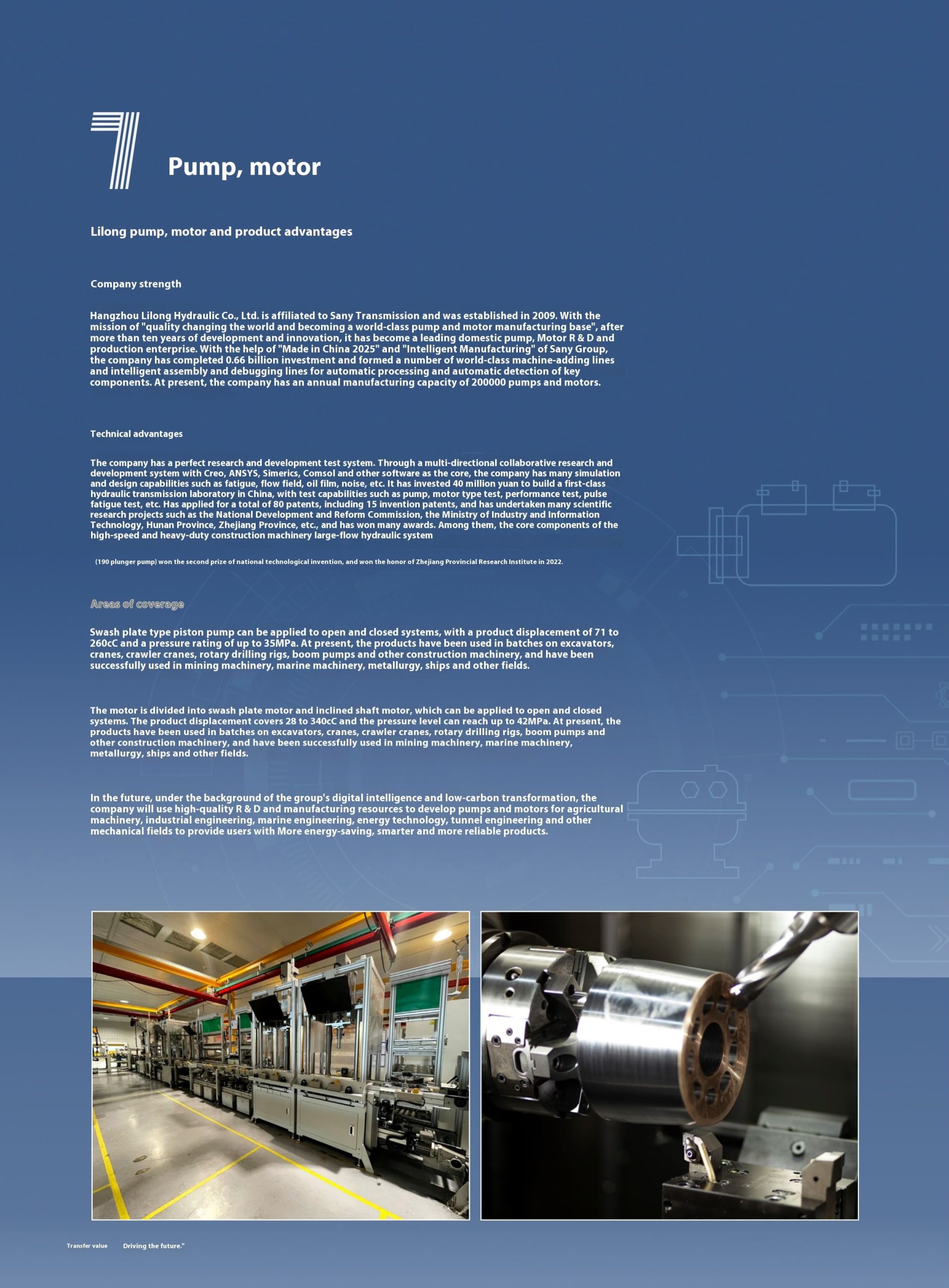 7

Pump, motor

Lilong pump, motor and product advantages

Company strength

Hangzhou Lilong Hydraulic Co., Ltd. is affiliated to Sany Transmission and was established in 2009. With the mission of "quality changing the world and becoming a world-class pump and motor manufacturing base", after more than ten years of development and innovation, it has become a leading domestic pump, Motor R & D and production enterprise. With the help of "Made in China 2025" and "Intelligent Manufacturing" of Sany Group, the company has completed 0.66 billion investment and formed a number of world-class machine-adding lines and intelligent assembly and debugging lines for automatic processing and automatic detection of key components. At present, the company has an annual manufacturing capacity of 200000 pumps and motors.

Technical advantages

The company has a perfect research and development test system. Through a multi-directional collaborative research and development system with Creo, ANSYS, Simerics, Comsol and other software as the core, the company has many simulation and design capabilities such as fatigue, flow field, oil film, noise, etc. It has invested 40 million yuan to build a first-class hydraulic transmission laboratory in China, with test capabilities such as pump, motor type test, performance test, pulse fatigue test, etc. Has applied for a total of 80 patents, including 15 invention patents, and has undertaken many scientific research projects such as the National Development and Reform Commission, the Ministry of Industry and Information Technology, Hunan Province, Zhejiang Province, etc., and has won many awards. Among them, the core components of the high-speed and heavy-duty construction machinery large-flow hydraulic system

(190 plunger pump) won the second prize of national technological invention, and won the honor of Zhejiang Provincial Research Institute in 2022.

Areas of coverage

Swash plate type piston pump can be applied to open and closed systems, with a product displacement of 71 to 260cC and a pressure rating of up to 35MPa. At present, the products have been used in batches on excavators, cranes, crawler cranes, rotary drilling rigs, boom pumps and other construction machinery, and have been successfully used in mining machinery, marine machinery, metallurgy, ships and other fields.

The motor is divided into swash plate motor and inclined shaft motor, which can be applied to open and closed systems. The product displacement covers 28 to 340cC and the pressure level can reach up to 42MPa. At present, the products have been used in batches on excavators, cranes, crawler cranes, rotary drilling rigs, boom pumps and other construction machinery, and have been successfully used in mining machinery, marine machinery, metallurgy, ships and other fields.

In the future, under the background of the group's digital intelligence and low-carbon transformation, the company will use high-quality R & D and manufacturing resources to develop pumps and motors for agricultural machinery, industrial engineering, marine engineering, energy technology, tunnel engineering and other mechanical fields to provide users with More energy-saving, smarter and more reliable products.

Transfer value Driving the future."